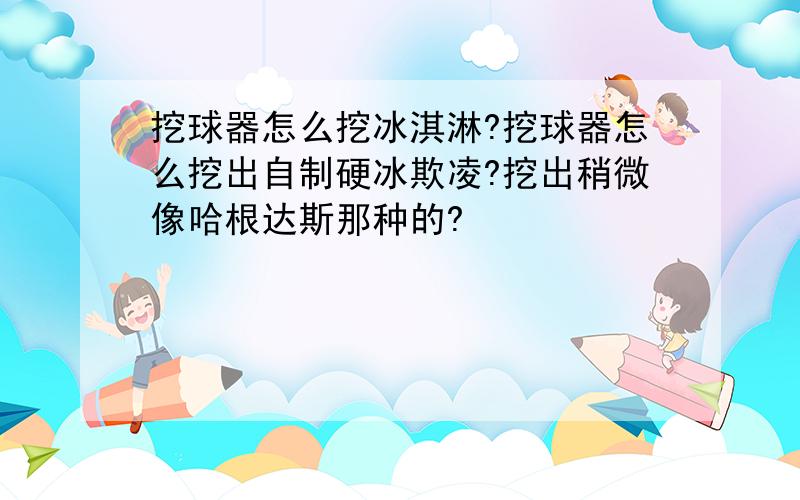 挖球器怎么挖冰淇淋?挖球器怎么挖出自制硬冰欺凌?挖出稍微像哈根达斯那种的?